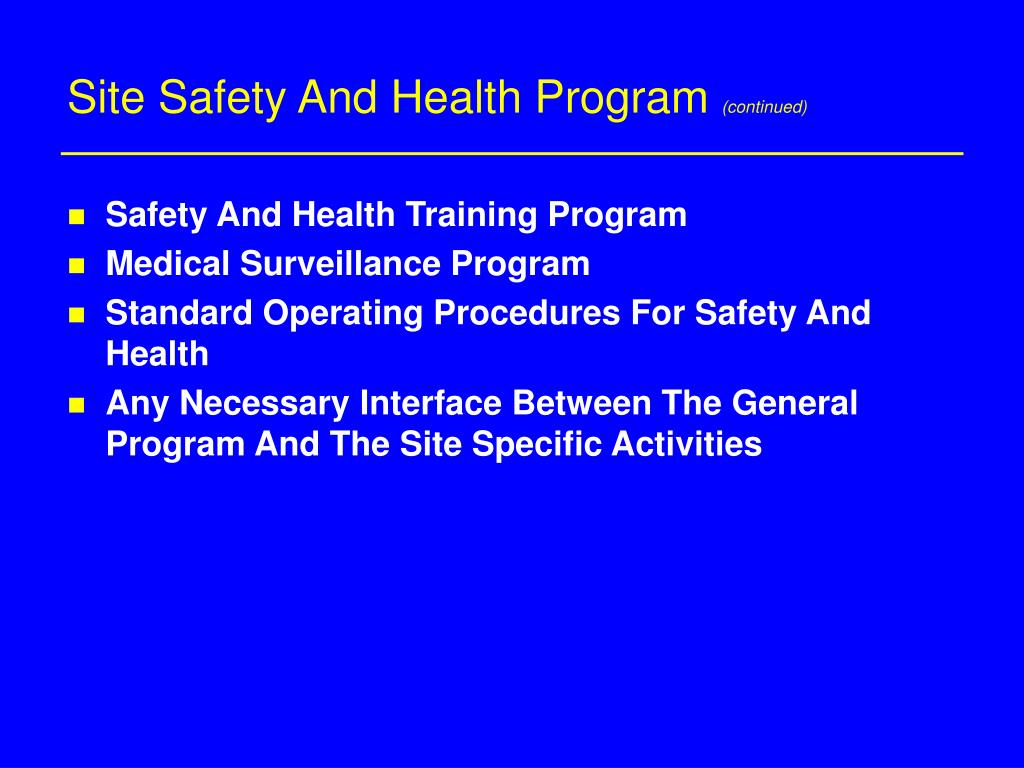 Site Safety And Health Program (continued)

- Safety And Health Training Program
- Medical Surveillance Program
- Standard Operating Procedures For Safety And Health
- Any Necessary Interface Between The General Program And The Site Specific Activities